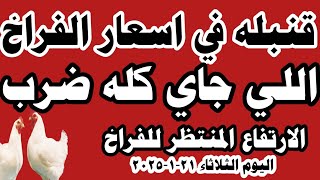 قنبله في اسعار الفراخ
اللي جاي كله ضرب
الارتفاع المنتظر للفراخ
اليوم الثلاثاء ٢١-١-٢٠٢٥